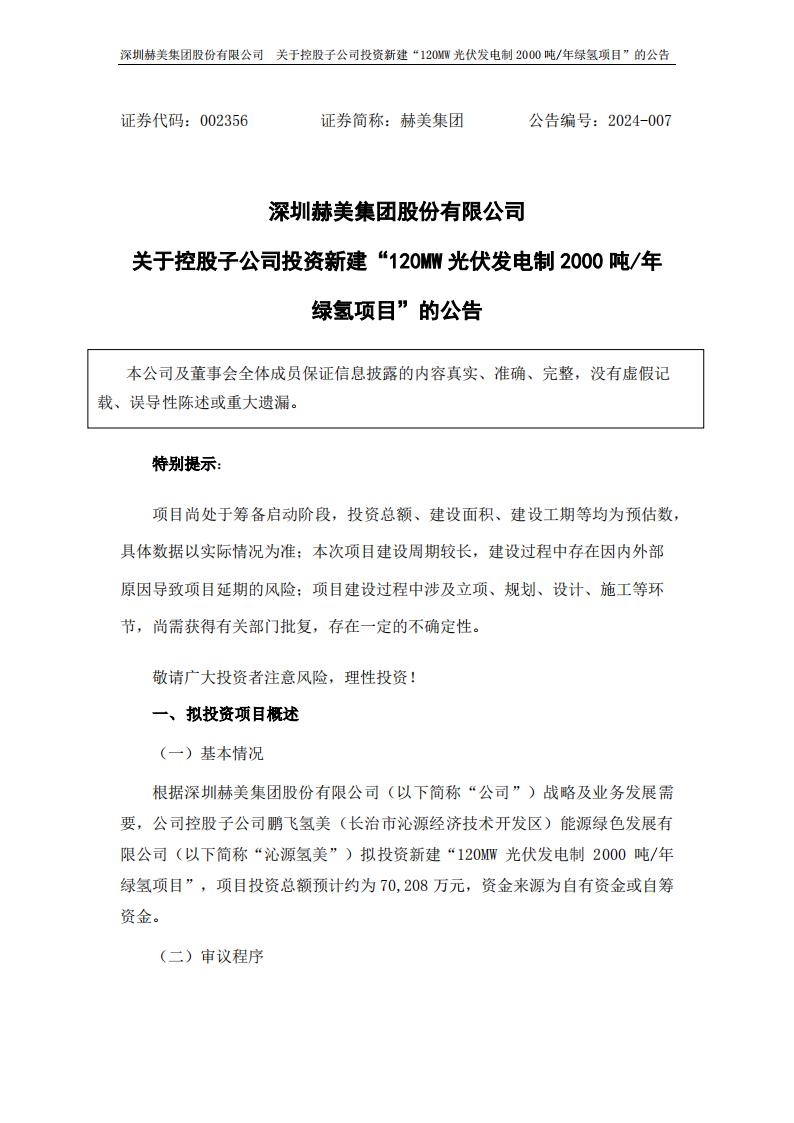 深圳赫美集团股份有限公司　关于控股子公司投资新建“120MW 光伏发电制 2000 吨/年绿氢项目”的公告

证券代码：002356　　　　证券简称：赫美集团　　　　公告编号：2024-007

深圳赫美集团股份有限公司
关于控股子公司投资新建“120MW 光伏发电制 2000 吨/年绿氢项目”的公告

本公司及董事会全体成员保证信息披露的内容真实、准确、完整，没有虚假记载、误导性陈述或重大遗漏。

特别提示：

项目尚处于筹备启动阶段，投资总额、建设面积、建设工期等均为预估数，具体数据以实际情况为准；本次项目建设周期较长，建设过程中存在因内外部原因导致项目延期的风险；项目建设过程中涉及立项、规划、设计、施工等环节，尚需获得有关部门批复，存在一定的不确定性。

敬请广大投资者注意风险，理性投资！

一、拟投资项目概述

（一）基本情况

根据深圳赫美集团股份有限公司（以下简称“公司”）战略及业务发展需要，公司控股子公司鹏飞氢美（长治市沁源经济技术开发区）能源绿色发展有限公司（以下简称“沁源氢美”）拟投资新建“120MW 光伏发电制 2000 吨/年绿氢项目”，项目投资总额预计约为 70,208 万元，资金来源为自有资金或自筹资金。

（二）审议程序